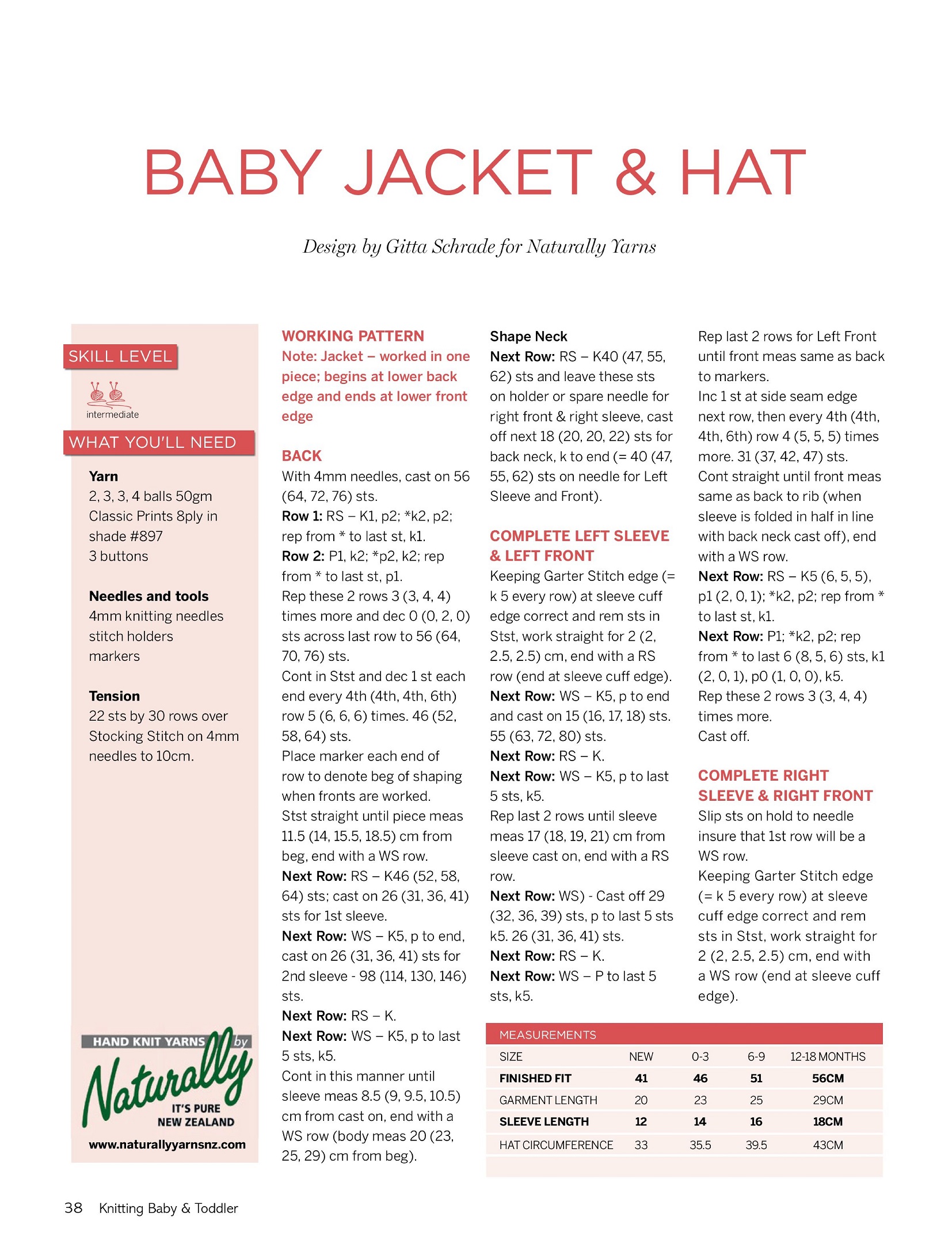 BABY JACKET & HAT

Design by Gitta Schrade for Naturally Yarns

SKILL LEVEL

intermediate

WHAT YOU'LL NEED

Yarn
2, 3, 3, 4 balls 50gm Classic Prints 8ply in shade #897
3 buttons

Needles and tools
4mm knitting needles
stitch holders
markers

Tension
22 sts by 30 rows over Stocking Stitch on 4mm needles to 10cm.

HAND KNIT YARNS by Naturally IT'S PURE NEW ZEALAND
www.naturallyyarnsnz.com

WORKING PATTERN
Note: Jacket – worked in one piece; begins at lower back edge and ends at lower front edge

BACK
With 4mm needles, cast on 56 (64, 72, 76) sts.
Row 1: RS – K1, p2; *k2, p2; rep from * to last st, k1.
Row 2: P1, k2; *p2, k2; rep from * to last st, p1.
Rep these 2 rows 3 (3, 4, 4) times more and dec 0 (0, 2, 0) sts across last row to 56 (64, 70, 76) sts.
Cont in Stst and dec 1 st each end every 4th (4th, 4th, 6th) row 5 (6, 6, 6) times. 46 (52, 58, 64) sts.
Place marker each end of row to denote beg of shaping when fronts are worked.
Stst straight until piece meas 11.5 (14, 15.5, 18.5) cm from beg, end with a WS row.
Next Row: RS – K46 (52, 58, 64) sts; cast on 26 (31, 36, 41) sts for 1st sleeve.
Next Row: WS – K5, p to end, cast on 26 (31, 36, 41) sts for 2nd sleeve - 98 (114, 130, 146) sts.
Next Row: RS – K.
Next Row: WS – K5, p to last 5 sts, k5.
Cont in this manner until sleeve meas 8.5 (9, 9.5, 10.5) cm from cast on, end with a WS row (body meas 20 (23, 25, 29) cm from beg).

Shape Neck
Next Row: RS – K40 (47, 55, 62) sts and leave these sts on holder or spare needle for right front & right sleeve, cast off next 18 (20, 20, 22) sts for back neck, k to end (= 40 (47, 55, 62) sts on needle for Left Sleeve and Front).

COMPLETE LEFT SLEEVE & LEFT FRONT
Keeping Garter Stitch edge (= k 5 every row) at sleeve cuff edge correct and rem sts in Stst, work straight for 2 (2, 2.5, 2.5) cm, end with a RS row (end at sleeve cuff edge).
Next Row: WS – K5, p to end and cast on 15 (16, 17, 18) sts. 55 (63, 72, 80) sts.
Next Row: RS – K.
Next Row: WS – K5, p to last 5 sts, k5.
Rep last 2 rows until sleeve meas 17 (18, 19, 21) cm from sleeve cast on, end with a RS row.
Next Row: WS) - Cast off 29 (32, 36, 39) sts, p to last 5 sts k5. 26 (31, 36, 41) sts.
Next Row: RS – K.
Next Row: WS – P to last 5 sts, k5.

Rep last 2 rows for Left Front until front meas same as back to markers.
Inc 1 st at side seam edge next row, then every 4th (4th, 4th, 6th) row 4 (5, 5, 5) times more. 31 (37, 42, 47) sts.
Cont straight until front meas same as back to rib (when sleeve is folded in half in line with back neck cast off), end with a WS row.
Next Row: RS – K5 (6, 5, 5), p1 (2, 0, 1); *k2, p2; rep from * to last st, k1.
Next Row: P1; *k2, p2; rep from * to last 6 (8, 5, 6) sts, k1 (2, 0, 1), p0 (1, 0, 0), k5.
Rep these 2 rows 3 (3, 4, 4) times more.
Cast off.

COMPLETE RIGHT SLEEVE & RIGHT FRONT
Slip sts on hold to needle insure that 1st row will be a WS row.
Keeping Garter Stitch edge (= k 5 every row) at sleeve cuff edge correct and rem sts in Stst, work straight for 2 (2, 2.5, 2.5) cm, end with a WS row (end at sleeve cuff edge).

MEASUREMENTS
| SIZE | NEW | 0-3 | 6-9 | 12-18 MONTHS |
|---|---|---|---|---|
| FINISHED FIT | 41 | 46 | 51 | 56CM |
| GARMENT LENGTH | 20 | 23 | 25 | 29CM |
| SLEEVE LENGTH | 12 | 14 | 16 | 18CM |
| HAT CIRCUMFERENCE | 33 | 35.5 | 39.5 | 43CM |

38 Knitting Baby & Toddler